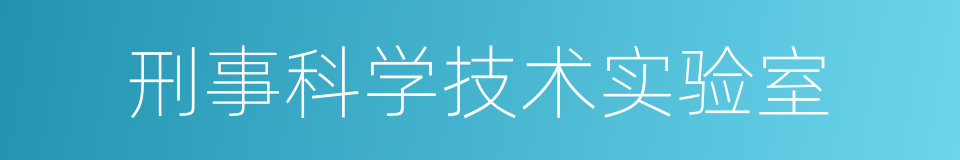 刑事科学技术实验室